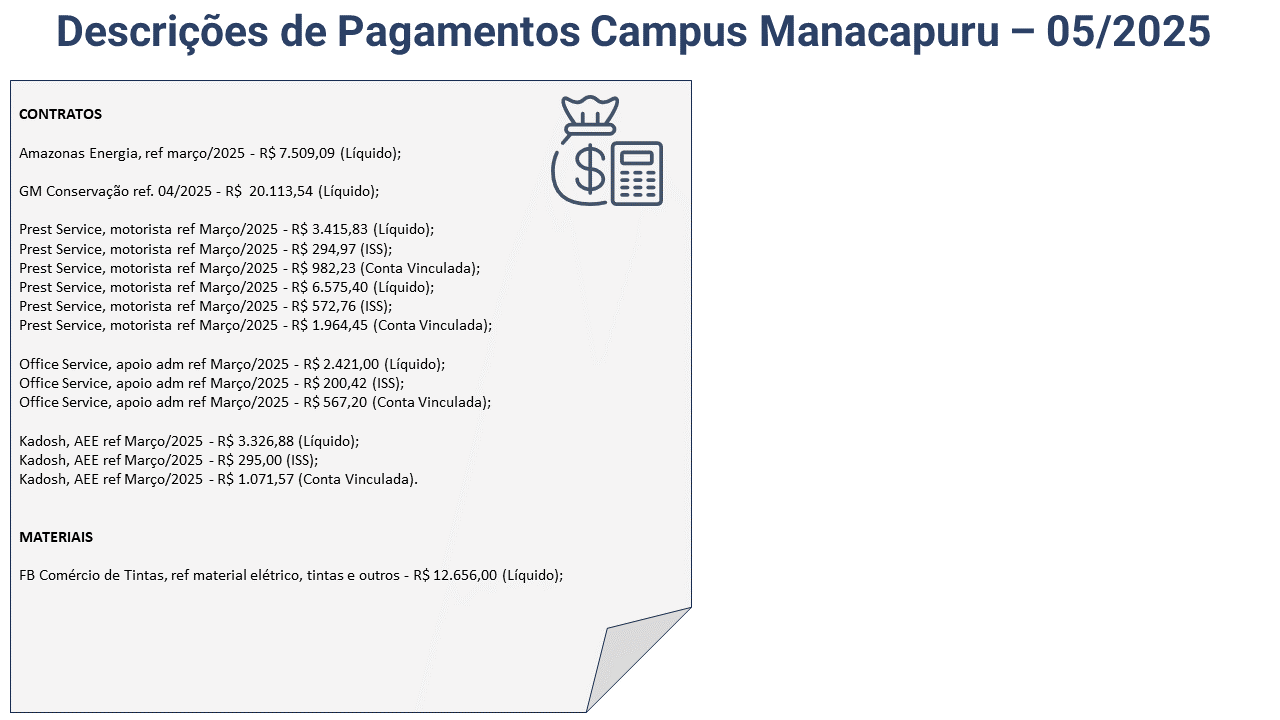 Descrições de Pagamentos Campus Manacapuru – 05/2025

CONTRATOS

Amazonas Energia, ref março/2025 - R$ 7.509,09 (Líquido);

GM Conservação ref. 04/2025 - R$ 20.113,54 (Líquido);

Prest Service, motorista ref Março/2025 - R$ 3.415,83 (Líquido);
Prest Service, motorista ref Março/2025 - R$ 294,97 (ISS);
Prest Service, motorista ref Março/2025 - R$ 982,23 (Conta Vinculada);
Prest Service, motorista ref Março/2025 - R$ 6.575,40 (Líquido);
Prest Service, motorista ref Março/2025 - R$ 572,76 (ISS);
Prest Service, motorista ref Março/2025 - R$ 1.964,45 (Conta Vinculada);

Office Service, apoio adm ref Março/2025 - R$ 2.421,00 (Líquido);
Office Service, apoio adm ref Março/2025 - R$ 200,42 (ISS);
Office Service, apoio adm ref Março/2025 - R$ 567,20 (Conta Vinculada);

Kadosh, AEE ref Março/2025 - R$ 3.326,88 (Líquido);
Kadosh, AEE ref Março/2025 - R$ 295,00 (ISS);
Kadosh, AEE ref Março/2025 - R$ 1.071,57 (Conta Vinculada).

MATERIAIS

FB Comércio de Tintas, ref material elétrico, tintas e outros - R$ 12.656,00 (Líquido);